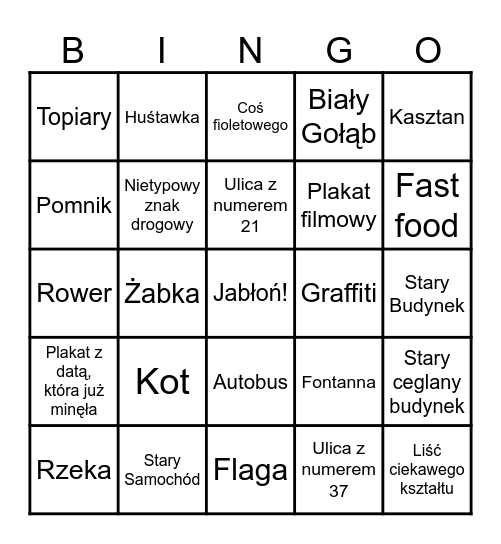 | B | I | N | G | O |
|---|---|---|---|---|
| Topiary | Huśtawka | Coś fioletowego | Biały Gołąb | Kasztan |
| Pomnik | Nietypowy znak drogowy | Ulica z numerem 21 | Plakat filmowy | Fast food |
| Rower | Żabka | Jabłoń! | Graffiti | Stary Budynek |
| Plakat z datą, która już minęła | Kot | Autobus | Fontanna | Stary ceglany budynek |
| Rzeka | Stary Samochód | Flaga | Ulica z numerem 37 | Liść ciekawego kształtu |